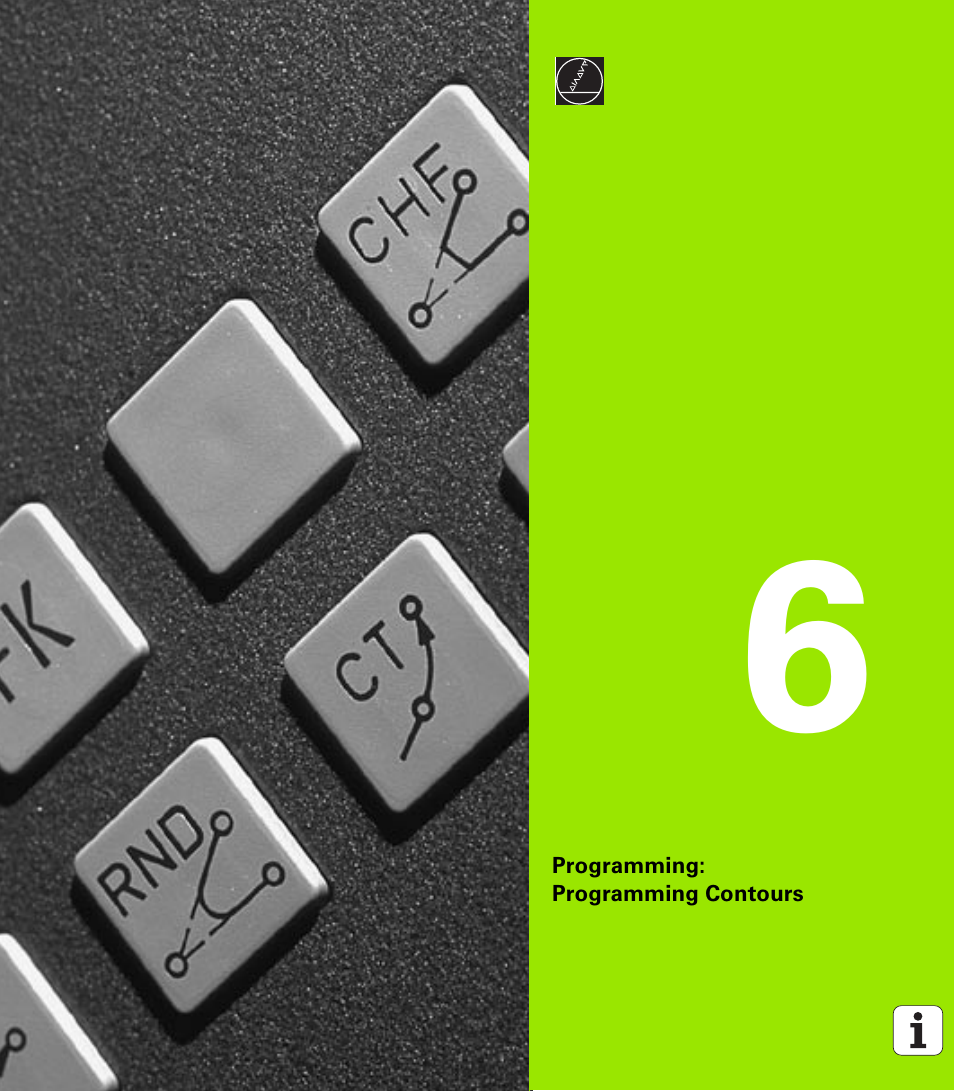 CHF

FK

CT

RND

6

Programming:
Programming Contours

i